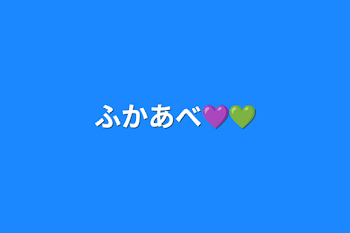 ふかあべ💜💚